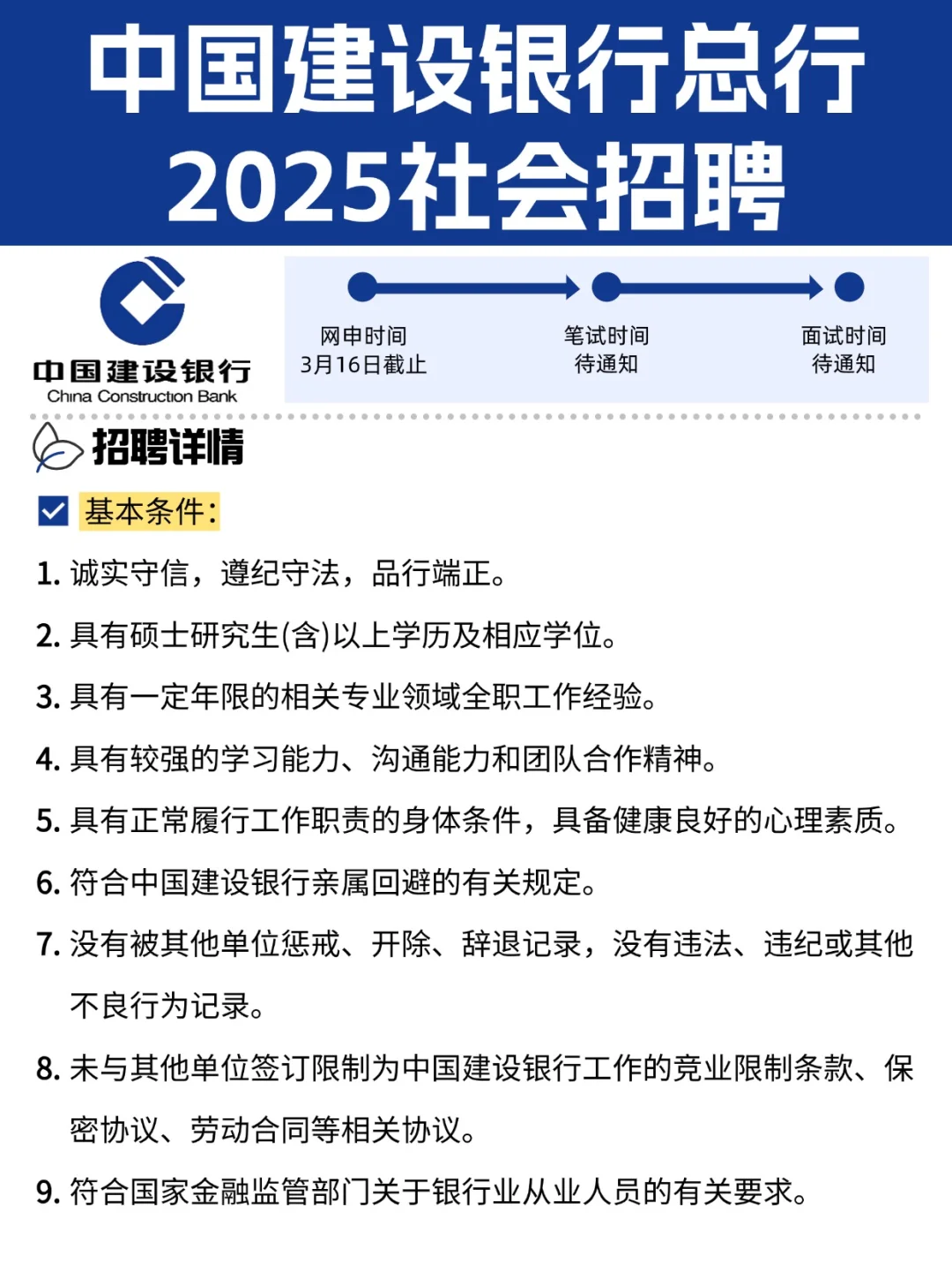 中国建设银行总行
2025社会招聘

中国建设银行
China Construction Bank

网申时间
3月16日截止

笔试时间
待通知

面试时间
待通知

招聘详情

基本条件：

1. 诚实守信，遵纪守法，品行端正。
2. 具有硕士研究生(含)以上学历及相应学位。
3. 具有一定年限的相关专业领域全职工作经验。
4. 具有较强的学习能力、沟通能力和团队合作精神。
5. 具有正常履行工作职责的身体条件，具备健康良好的心理素质。
6. 符合中国建设银行亲属回避的有关规定。
7. 没有被其他单位惩戒、开除、辞退记录，没有违法、违纪或其他不良行为记录。
8. 未与其他单位签订限制为中国建设银行工作的竞业限制条款、保密协议、劳动合同等相关协议。
9. 符合国家金融监管部门关于银行业从业人员的有关要求。